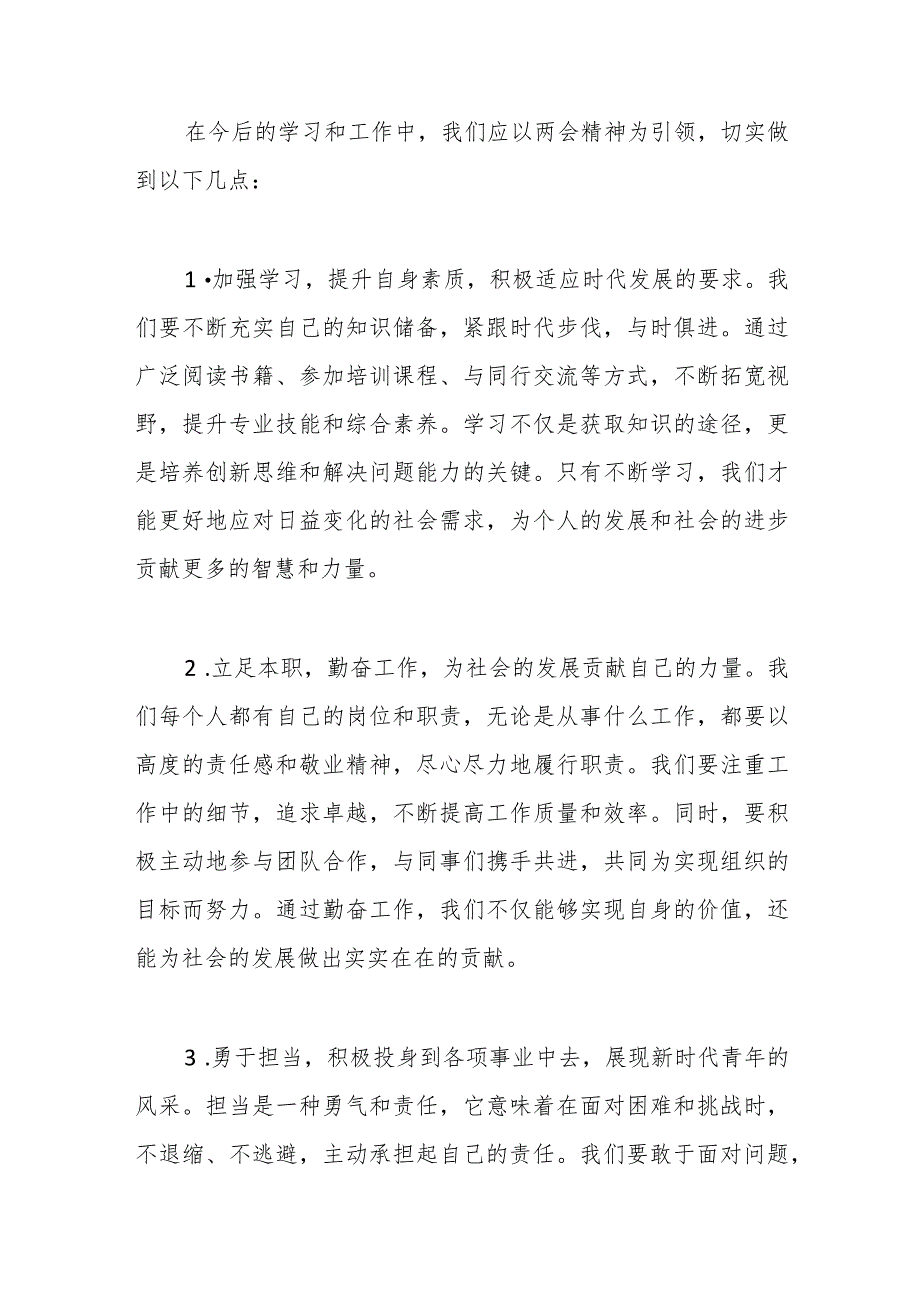 在今后的学习和工作中，我们应以两会精神为引领，切实做到以下几点：

1•加强学习，提升自身素质，积极适应时代发展的要求。我们要不断充实自己的知识储备，紧跟时代步伐，与时俱进。通过广泛阅读书籍、参加培训课程、与同行交流等方式，不断拓宽视野，提升专业技能和综合素养。学习不仅是获取知识的途径，更是培养创新思维和解决问题能力的关键。只有不断学习，我们才能更好地应对日益变化的社会需求，为个人的发展和社会的进步贡献更多的智慧和力量。

2.立足本职，勤奋工作，为社会的发展贡献自己的力量。我们每个人都有自己的岗位和职责，无论是从事什么工作，都要以高度的责任感和敬业精神，尽心尽力地履行职责。我们要注重工作中的细节，追求卓越，不断提高工作质量和效率。同时，要积极主动地参与团队合作，与同事们携手共进，共同为实现组织的目标而努力。通过勤奋工作，我们不仅能够实现自身的价值，还能为社会的发展做出实实在在的贡献。

3.勇于担当，积极投身到各项事业中去，展现新时代青年的风采。担当是一种勇气和责任，它意味着在面对困难和挑战时，不退缩、不逃避，主动承担起自己的责任。我们要敢于面对问题，